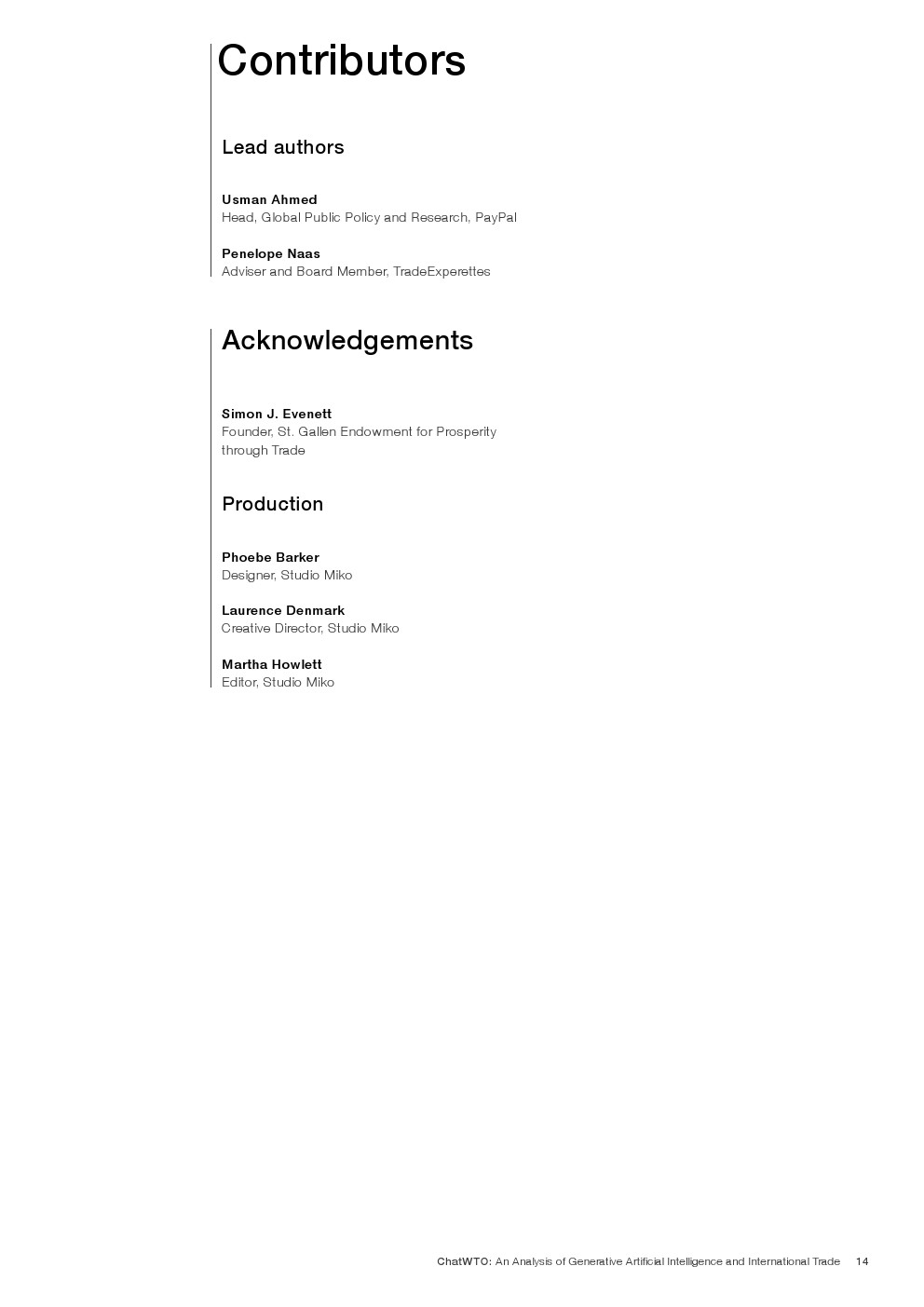 Contributors

Lead authors

Usman Ahmed
Head, Global Public Policy and Research, PayPal

Penelope Naas
Adviser and Board Member, TradeExperettes

Acknowledgements

Simon J. Evenett
Founder, St. Gallen Endowment for Prosperity through Trade

Production

Phoebe Barker
Designer, Studio Miko

Laurence Denmark
Creative Director, Studio Miko

Martha Howlett
Editor, Studio Miko

ChatWTO: An Analysis of Generative Artificial Intelligence and International Trade 14